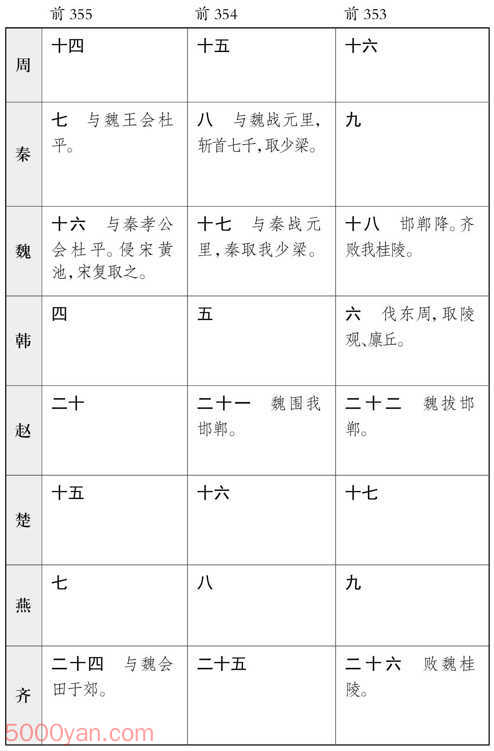 | | 前 355 | 前 354 | 前 353 |
|---|---|---|---|
| 周 | 十四 | 十五 | 十六 |
| 秦 | 七　与魏王会杜平。 | 八　与魏战元里,斩首七千,取少梁。 | 九 |
| 魏 | 十六　与秦孝公会杜平。侵宋黄池,宋复取之。 | 十七　与秦战元里,秦取我少梁。 | 十八　邯郸降。齐败我桂陵。 |
| 韩 | 四 | 五 | 六　伐东周,取陵观、廪丘。 |
| 赵 | 二十 | 二十一　魏围我邯郸。 | 二十二　魏拔邯郸。 |
| 楚 | 十五 | 十六 | 十七 |
| 燕 | 七 | 八 | 九 |
| 齐 | 二十四　与魏会田于郊。 | 二十五 | 二十六　败魏桂陵。 |

5000yan.com